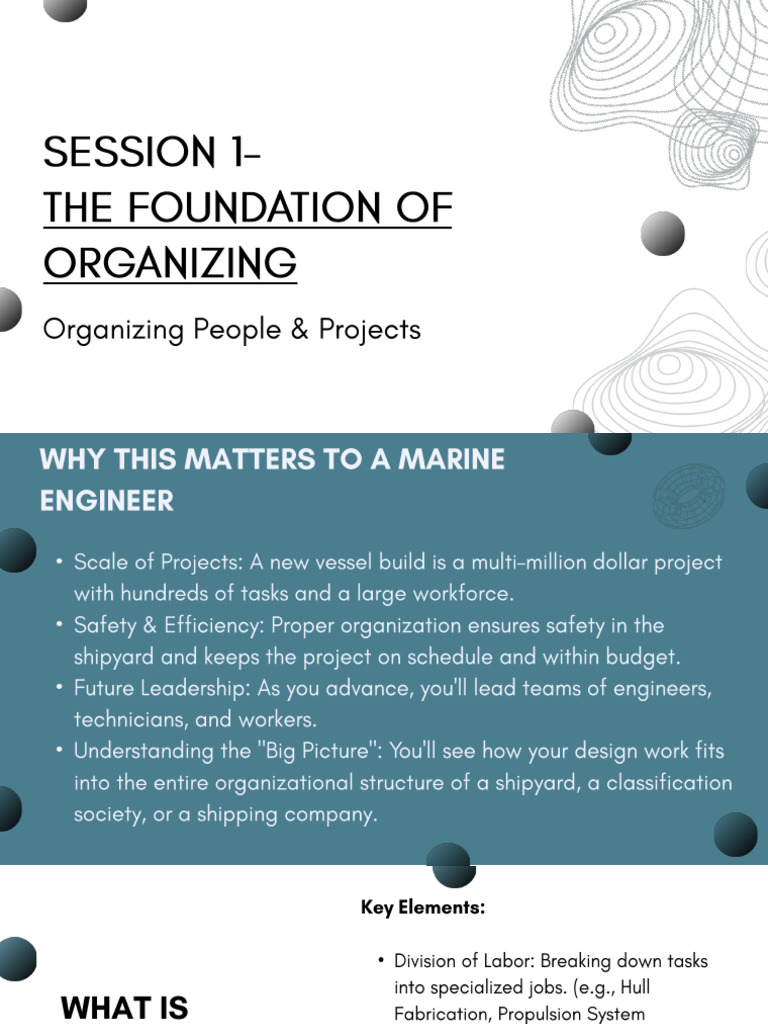 SESSION 1-
THE FOUNDATION OF ORGANIZING

Organizing People & Projects

WHY THIS MATTERS TO A MARINE ENGINEER

• Scale of Projects: A new vessel build is a multi-million dollar project with hundreds of tasks and a large workforce.
• Safety & Efficiency: Proper organization ensures safety in the shipyard and keeps the project on schedule and within budget.
• Future Leadership: As you advance, you'll lead teams of engineers, technicians, and workers.
• Understanding the "Big Picture": You'll see how your design work fits into the entire organizational structure of a shipyard, a classification society, or a shipping company.

WHAT IS

Key Elements:

• Division of Labor: Breaking down tasks into specialized jobs. (e.g., Hull Fabrication, Propulsion System